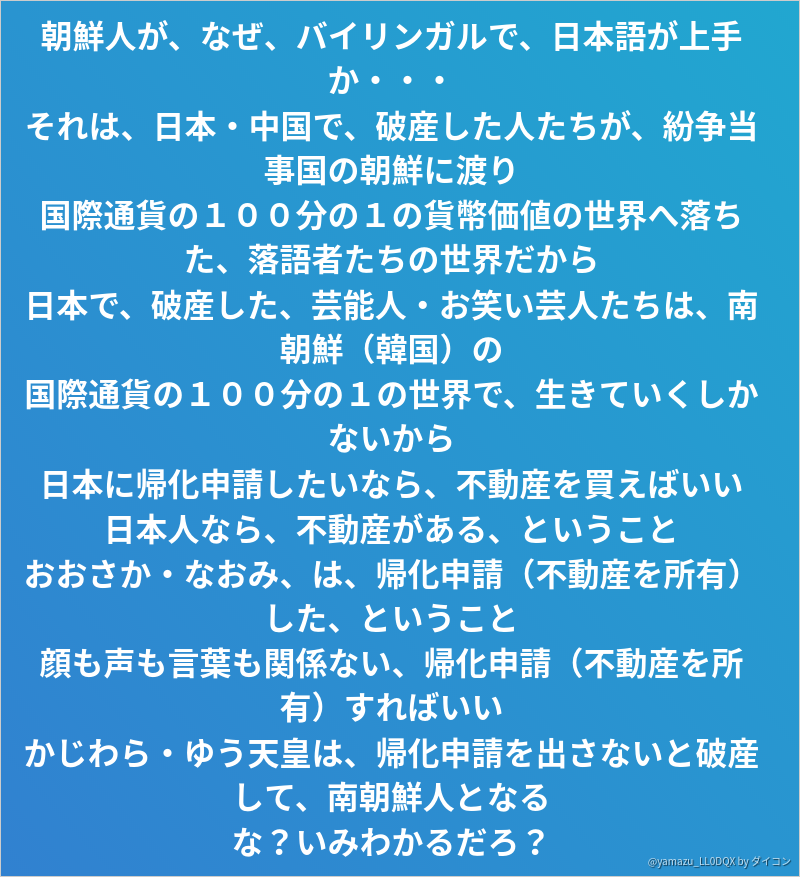 朝鮮人が、なぜ、バイリンガルで、日本語が上手か・・・
それは、日本・中国で、破産した人たちが、紛争当事国の朝鮮に渡り
国際通貨の１００分の１の貨幣価値の世界へ落ちた、落語者たちの世界だから
日本で、破産した、芸能人・お笑い芸人たちは、南朝鮮（韓国）の
国際通貨の１００分の１の世界で、生きていくしかないから
日本に帰化申請したいなら、不動産を買えばいい
日本人なら、不動産がある、ということ
おおさか・なおみ、は、帰化申請（不動産を所有）した、ということ
顔も声も言葉も関係ない、帰化申請（不動産を所有）すればいい
かじわら・ゆう天皇は、帰化申請を出さないと破産して、南朝鮮人となる
な？いみわかるだろ？

@yamazu_LL0DQX by ダイコン